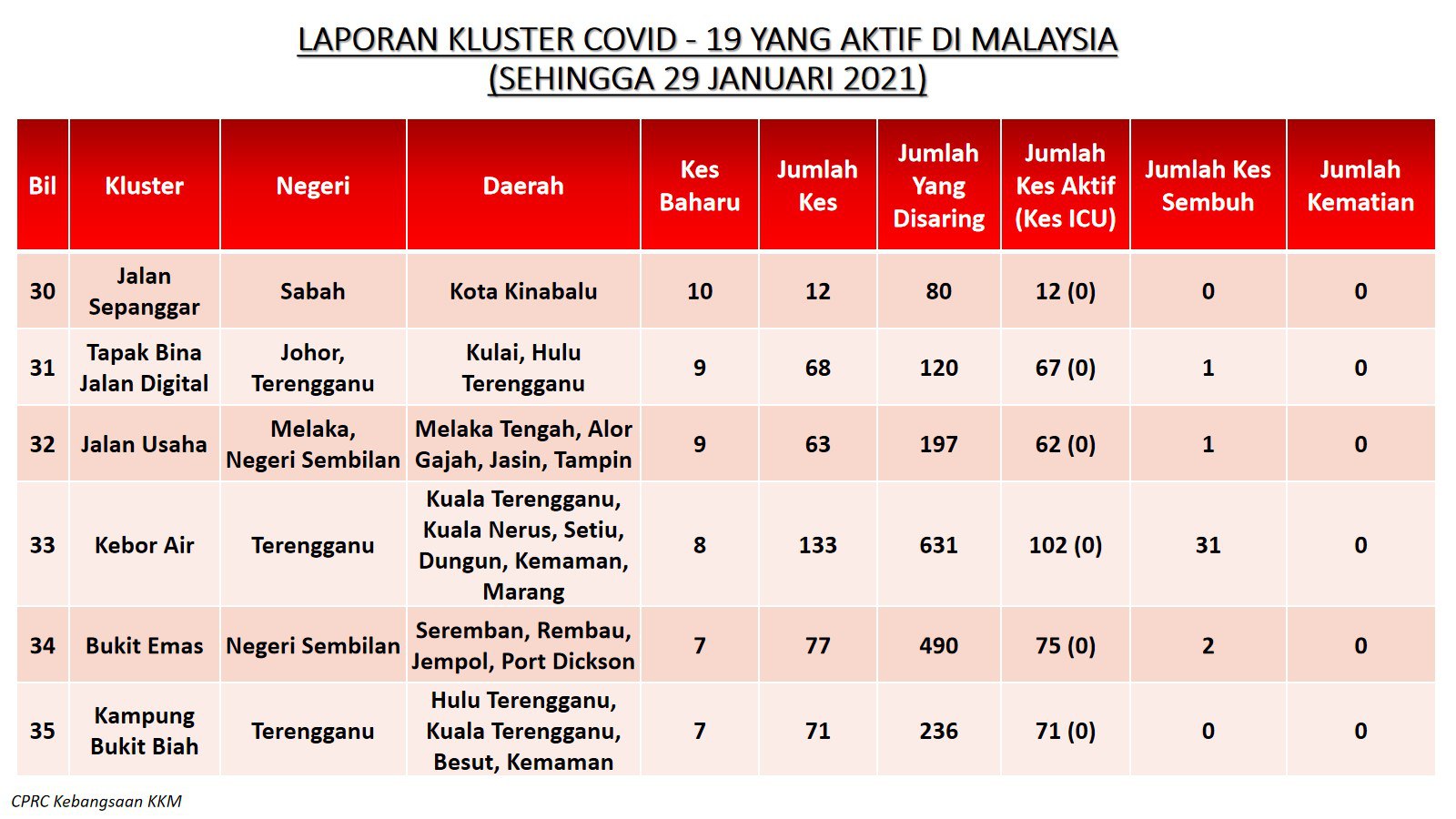 LAPORAN KLUSTER COVID - 19 YANG AKTIF DI MALAYSIA
(SEHINGGA 29 JANUARI 2021)

| Bil | Kluster | Negeri | Daerah | Kes Baharu | Jumlah Kes | Jumlah Yang Disaring | Jumlah Kes Aktif (Kes ICU) | Jumlah Kes Sembuh | Jumlah Kematian |
|---|---|---|---|---|---|---|---|---|---|
| 30 | Jalan Sepanggar | Sabah | Kota Kinabalu | 10 | 12 | 80 | 12 (0) | 0 | 0 |
| 31 | Tapak Bina Jalan Digital | Johor, Terengganu | Kulai, Hulu Terengganu | 9 | 68 | 120 | 67 (0) | 1 | 0 |
| 32 | Jalan Usaha | Melaka, Negeri Sembilan | Melaka Tengah, Alor Gajah, Jasin, Tampin | 9 | 63 | 197 | 62 (0) | 1 | 0 |
| 33 | Kebor Air | Terengganu | Kuala Terengganu, Kuala Nerus, Setiu, Dungun, Kemaman, Marang | 8 | 133 | 631 | 102 (0) | 31 | 0 |
| 34 | Bukit Emas | Negeri Sembilan | Seremban, Rembau, Jempol, Port Dickson | 7 | 77 | 490 | 75 (0) | 2 | 0 |
| 35 | Kampung Bukit Biah | Terengganu | Hulu Terengganu, Kuala Terengganu, Besut, Kemaman | 7 | 71 | 236 | 71 (0) | 0 | 0 |

CPRC Kebangsaan KKM